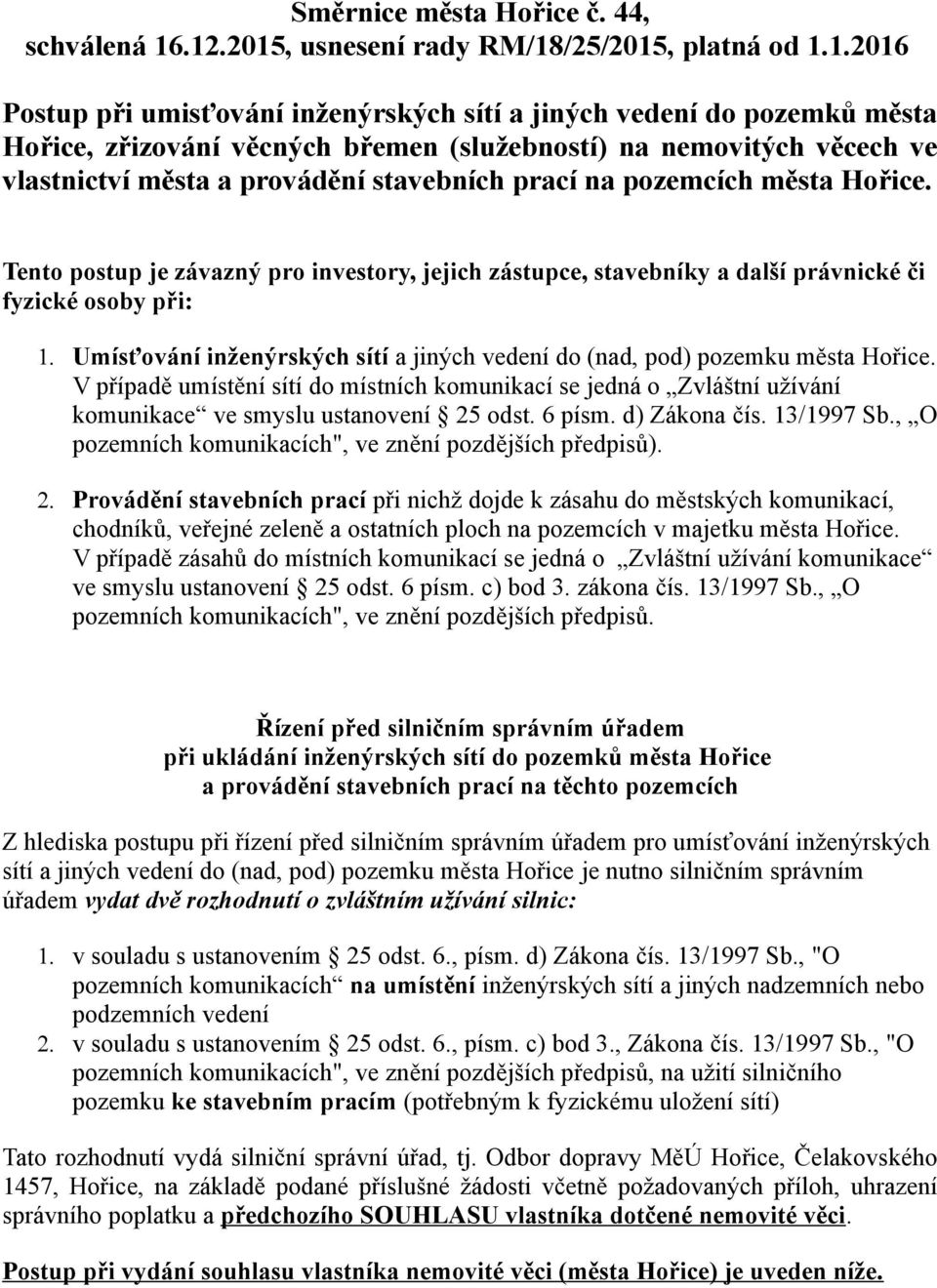 Směrnice města Hořice č. 44,
schválená 16.12.2015, usnesení rady RM/18/25/2015, platná od 1.1.2016

Postup při umisťování inženýrských sítí a jiných vedení do pozemků města Hořice, zřizování věcných břemen (služebností) na nemovitých věcech ve vlastnictví města a provádění stavebních prací na pozemcích města Hořice.

Tento postup je závazný pro investory, jejich zástupce, stavebníky a další právnické či fyzické osoby při:

1. Umísťování inženýrských sítí a jiných vedení do (nad, pod) pozemku města Hořice. V případě umístění sítí do místních komunikací se jedná o „Zvláštní užívání komunikace“ ve smyslu ustanovení § 25 odst. 6 písm. d) Zákona čís. 13/1997 Sb., „O pozemních komunikacích", ve znění pozdějších předpisů).

2. Provádění stavebních prací při nichž dojde k zásahu do městských komunikací, chodníků, veřejné zeleně a ostatních ploch na pozemcích v majetku města Hořice. V případě zásahů do místních komunikací se jedná o „Zvláštní užívání komunikace“ ve smyslu ustanovení § 25 odst. 6 písm. c) bod 3. zákona čís. 13/1997 Sb., „O pozemních komunikacích", ve znění pozdějších předpisů.

Řízení před silničním správním úřadem
při ukládání inženýrských sítí do pozemků města Hořice
a provádění stavebních prací na těchto pozemcích

Z hlediska postupu při řízení před silničním správním úřadem pro umísťování inženýrských sítí a jiných vedení do (nad, pod) pozemku města Hořice je nutno silničním správním úřadem vydat dvě rozhodnutí o zvláštním užívání silnic:

1. v souladu s ustanovením § 25 odst. 6., písm. d) Zákona čís. 13/1997 Sb., "O pozemních komunikacích“ na umístění inženýrských sítí a jiných nadzemních nebo podzemních vedení
2. v souladu s ustanovením § 25 odst. 6., písm. c) bod 3., Zákona čís. 13/1997 Sb., "O pozemních komunikacích", ve znění pozdějších předpisů, na užití silničního pozemku ke stavebním pracím (potřebným k fyzickému uložení sítí)

Tato rozhodnutí vydá silniční správní úřad, tj. Odbor dopravy MěÚ Hořice, Čelakovského 1457, Hořice, na základě podané příslušné žádosti včetně požadovaných příloh, uhrazení správního poplatku a předchozího SOUHLASU vlastníka dotčené nemovité věci.

Postup při vydání souhlasu vlastníka nemovité věci (města Hořice) je uveden níže.